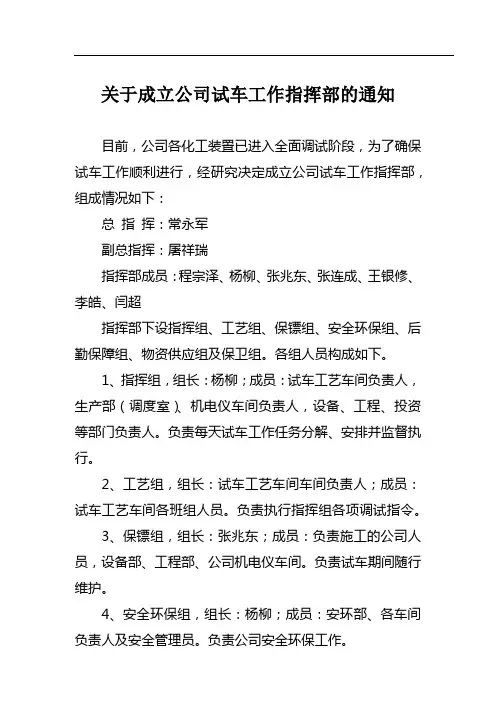 关于成立公司试车工作指挥部的通知

目前，公司各化工装置已进入全面调试阶段，为了确保试车工作顺利进行，经研究决定成立公司试车工作指挥部，组成情况如下：

总 指 挥：常永军

副总指挥：屠祥瑞

指挥部成员：程宗泽、杨柳、张兆东、张连成、王银修、李皓、闫超

指挥部下设指挥组、工艺组、保镖组、安全环保组、后勤保障组、物资供应组及保卫组。各组人员构成如下。

1、指挥组，组长：杨柳；成员：试车工艺车间负责人，生产部（调度室）、机电仪车间负责人，设备、工程、投资等部门负责人。负责每天试车工作任务分解、安排并监督执行。

2、工艺组，组长：试车工艺车间车间负责人；成员：试车工艺车间各班组人员。负责执行指挥组各项调试指令。

3、保镖组，组长：张兆东；成员：负责施工的公司人员，设备部、工程部、公司机电仪车间。负责试车期间随行维护。

4、安全环保组，组长：杨柳；成员：安环部、各车间负责人及安全管理员。负责公司安全环保工作。